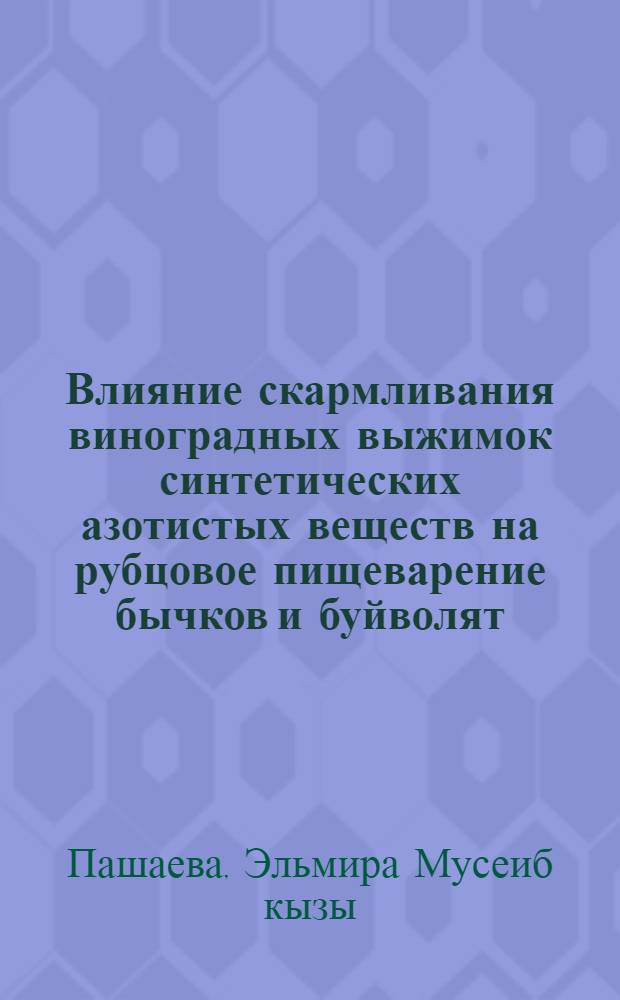 Влияние скармливания виноградных выжимок синтетических азотистых веществ на рубцовое пищеварение бычков и буйволят

Пашаева. Эльмира Мусеиб кызы